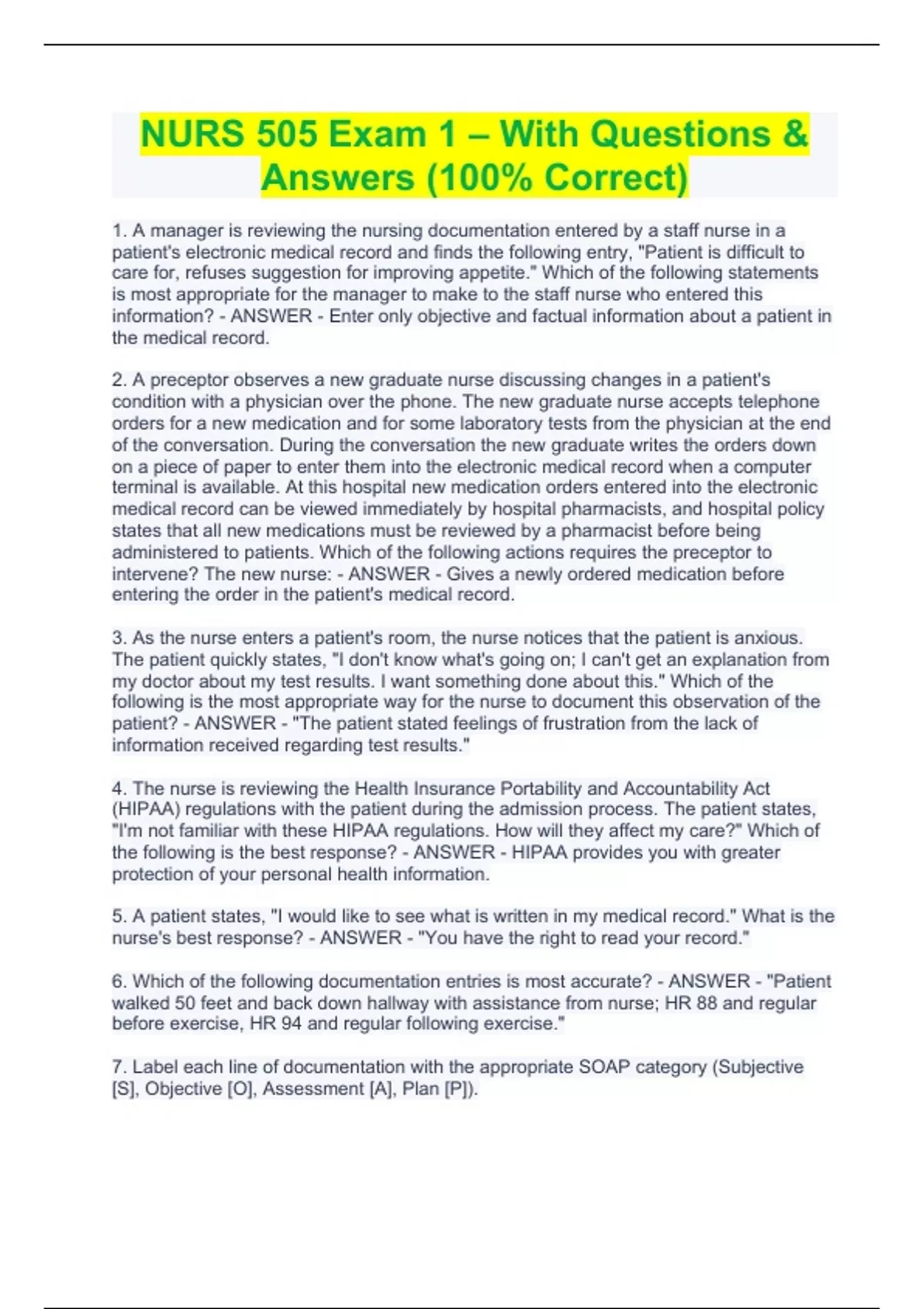 NURS 505 Exam 1 – With Questions & Answers (100% Correct)

1. A manager is reviewing the nursing documentation entered by a staff nurse in a patient's electronic medical record and finds the following entry, "Patient is difficult to care for, refuses suggestion for improving appetite." Which of the following statements is most appropriate for the manager to make to the staff nurse who entered this information? - ANSWER - Enter only objective and factual information about a patient in the medical record.

2. A preceptor observes a new graduate nurse discussing changes in a patient's condition with a physician over the phone. The new graduate nurse accepts telephone orders for a new medication and for some laboratory tests from the physician at the end of the conversation. During the conversation the new graduate writes the orders down on a piece of paper to enter them into the electronic medical record when a computer terminal is available. At this hospital new medication orders entered into the electronic medical record can be viewed immediately by hospital pharmacists, and hospital policy states that all new medications must be reviewed by a pharmacist before being administered to patients. Which of the following actions requires the preceptor to intervene? The new nurse: - ANSWER - Gives a newly ordered medication before entering the order in the patient's medical record.

3. As the nurse enters a patient's room, the nurse notices that the patient is anxious. The patient quickly states, "I don't know what's going on; I can't get an explanation from my doctor about my test results. I want something done about this." Which of the following is the most appropriate way for the nurse to document this observation of the patient? - ANSWER - "The patient stated feelings of frustration from the lack of information received regarding test results."

4. The nurse is reviewing the Health Insurance Portability and Accountability Act (HIPAA) regulations with the patient during the admission process. The patient states, "I'm not familiar with these HIPAA regulations. How will they affect my care?" Which of the following is the best response? - ANSWER - HIPAA provides you with greater protection of your personal health information.

5. A patient states, "I would like to see what is written in my medical record." What is the nurse's best response? - ANSWER - "You have the right to read your record."

6. Which of the following documentation entries is most accurate? - ANSWER - "Patient walked 50 feet and back down hallway with assistance from nurse; HR 88 and regular before exercise, HR 94 and regular following exercise."

7. Label each line of documentation with the appropriate SOAP category (Subjective [S], Objective [O], Assessment [A], Plan [P]).